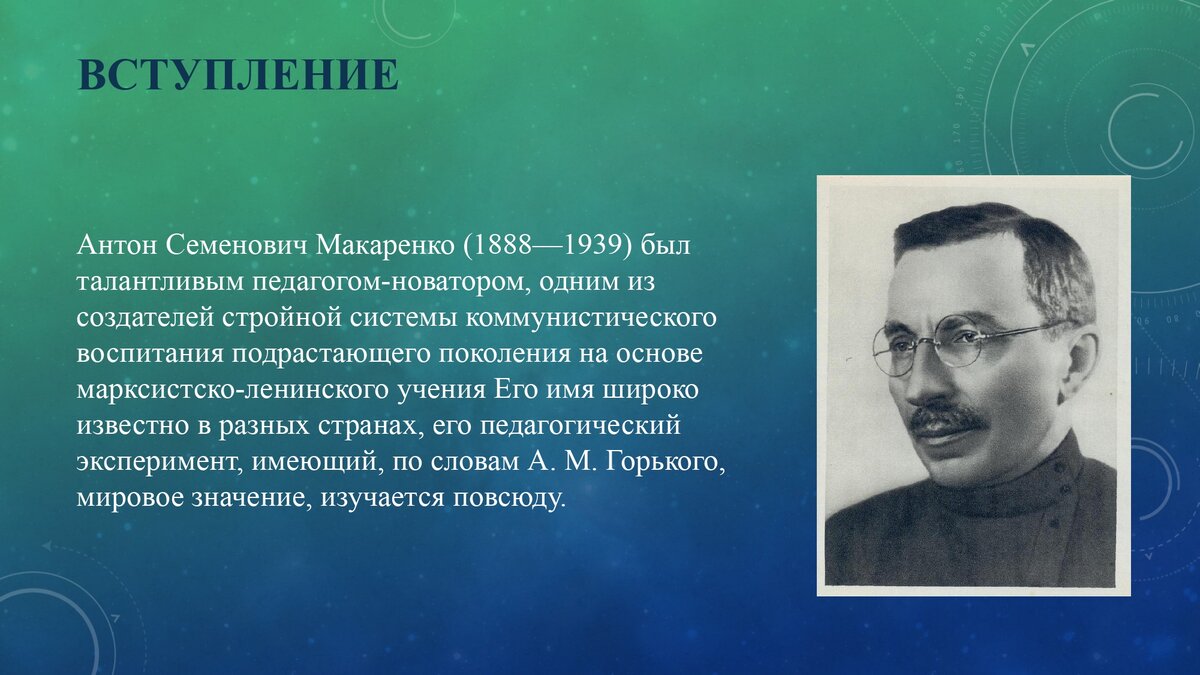 ВСТУПЛЕНИЕ

Антон Семенович Макаренко (1888—1939) был талантливым педагогом-новатором, одним из создателей стройной системы коммунистического воспитания подрастающего поколения на основе марксистско-ленинского учения Его имя широко известно в разных странах, его педагогический эксперимент, имеющий, по словам А. М. Горького, мировое значение, изучается повсюду.